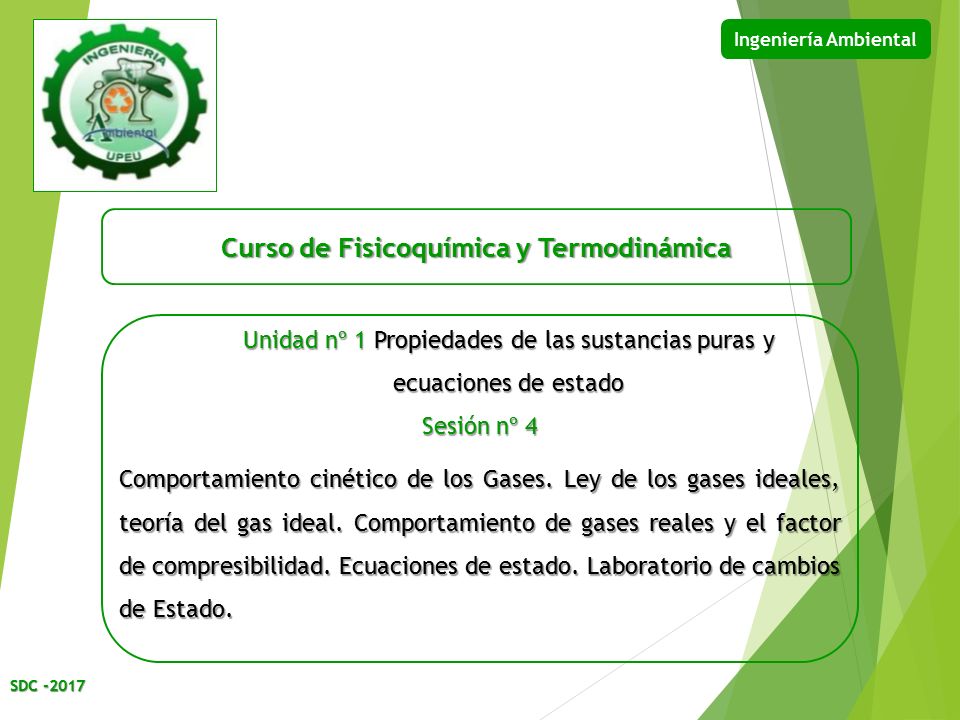 INGENIERIA
Ambiental
UPEU

Ingeniería Ambiental

Curso de Fisicoquímica y Termodinámica

Unidad nº 1 Propiedades de las sustancias puras y ecuaciones de estado

Sesión nº 4

Comportamiento cinético de los Gases. Ley de los gases ideales, teoría del gas ideal. Comportamiento de gases reales y el factor de compresibilidad. Ecuaciones de estado. Laboratorio de cambios de Estado.

SDC -2017